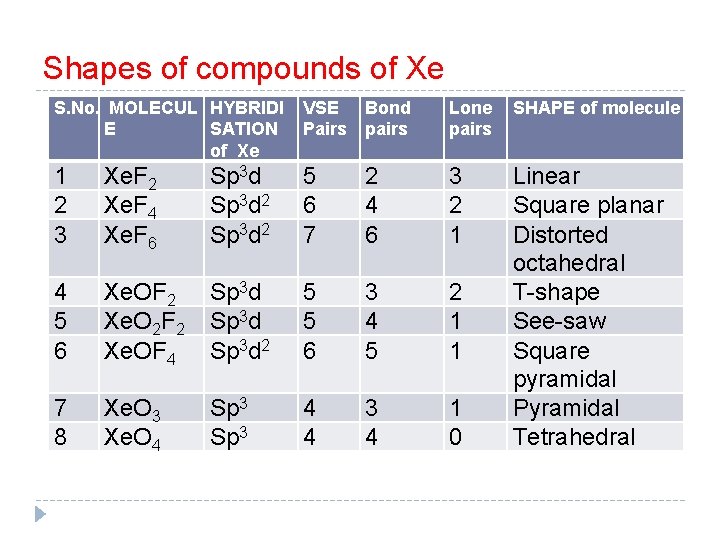 Shapes of compounds of Xe

| S.No. | MOLECULE | HYBRIDISATION of Xe | VSE Pairs | Bond pairs | Lone pairs | SHAPE of molecule |
|---|---|---|---|---|---|---|
| 1 | $XeF_2$ | $Sp^3d$ | 5 | 2 | 3 | Linear |
| 2 | $XeF_4$ | $Sp^3d^2$ | 6 | 4 | 2 | Square planar |
| 3 | $XeF_6$ | $Sp^3d^2$ | 7 | 6 | 1 | Distorted octahedral |
| 4 | $XeOF_2$ | $Sp^3d$ | 5 | 3 | 2 | T-shape |
| 5 | $XeO_2F_2$ | $Sp^3d$ | 5 | 4 | 1 | See-saw |
| 6 | $XeOF_4$ | $Sp^3d^2$ | 6 | 5 | 1 | Square pyramidal |
| 7 | $XeO_3$ | $Sp^3$ | 4 | 3 | 1 | Pyramidal |
| 8 | $XeO_4$ | $Sp^3$ | 4 | 4 | 0 | Tetrahedral |